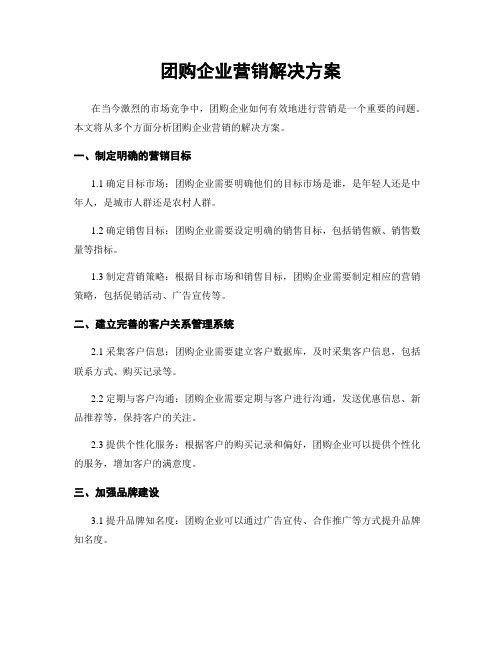 团购企业营销解决方案

在当今激烈的市场竞争中，团购企业如何有效地进行营销是一个重要的问题。本文将从多个方面分析团购企业营销的解决方案。

一、制定明确的营销目标

1.1 确定目标市场：团购企业需要明确他们的目标市场是谁，是年轻人还是中年人，是城市人群还是农村人群。

1.2 确定销售目标：团购企业需要设定明确的销售目标，包括销售额、销售数量等指标。

1.3 制定营销策略：根据目标市场和销售目标，团购企业需要制定相应的营销策略，包括促销活动、广告宣传等。

二、建立完善的客户关系管理系统

2.1 采集客户信息：团购企业需要建立客户数据库，及时采集客户信息，包括联系方式、购买记录等。

2.2 定期与客户沟通：团购企业需要定期与客户进行沟通，发送优惠信息、新品推荐等，保持客户的关注。

2.3 提供个性化服务：根据客户的购买记录和偏好，团购企业可以提供个性化的服务，增加客户的满意度。

三、加强品牌建设

3.1 提升品牌知名度：团购企业可以通过广告宣传、合作推广等方式提升品牌知名度。